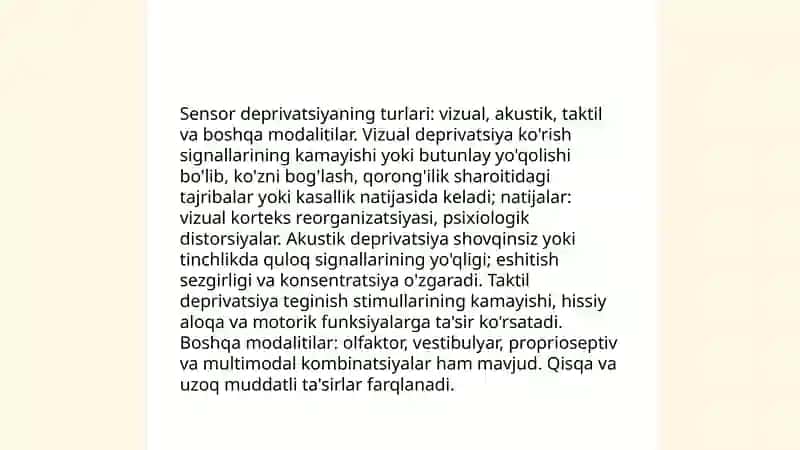 Sensor deprivatsiyaning turlari: vizual, akustik, taktil va boshqa modalitilar. Vizual deprivatsiya ko'rish signallarining kamayishi yoki butunlay yo'qolishi bo'lib, ko'zni bog'lash, qorong'ilik sharoitidagi tajribalar yoki kasallik natijasida keladi; natijalar: vizual korteks reorganizatsiyasi, psixiologik distorsiyalar. Akustik deprivatsiya shovqinsiz yoki tinchlikda quloq signallarining yo'qligi; eshitish sezgirligi va konsentratsiya o'zgaradi. Taktil deprivatsiya teginish stimullarining kamayishi, hissiy aloqa va motorik funksiyalarga ta'sir ko'rsatadi. Boshqa modalitilar: olfaktor, vestibulyar, proprioseptiv va multimodal kombinatsiyalar ham mavjud. Qisqa va uzoq muddatli ta'sirlar farqlanadi.